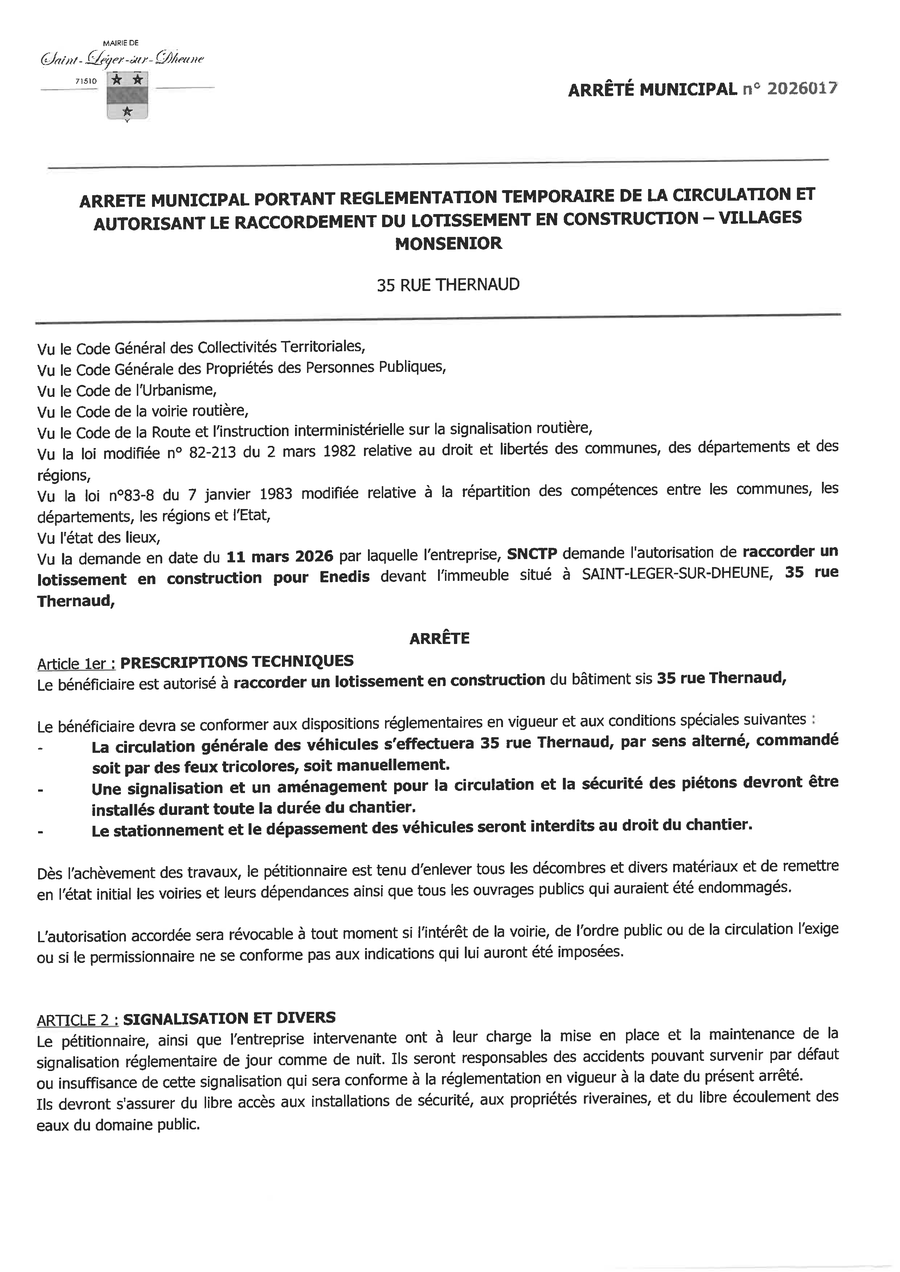 MAIRIE DE
Saint-Léger-sur-Dheune
71510

ARRÊTÉ MUNICIPAL n° 2026017

ARRETE MUNICIPAL PORTANT REGLEMENTATION TEMPORAIRE DE LA CIRCULATION ET AUTORISANT LE RACCORDEMENT DU LOTISSEMENT EN CONSTRUCTION – VILLAGES MONSENIOR

35 RUE THERNAUD

Vu le Code Général des Collectivités Territoriales,
Vu le Code Générale des Propriétés des Personnes Publiques,
Vu le Code de l'Urbanisme,
Vu le Code de la voirie routière,
Vu le Code de la Route et l'instruction interministérielle sur la signalisation routière,
Vu la loi modifiée n° 82-213 du 2 mars 1982 relative au droit et libertés des communes, des départements et des régions,
Vu la loi n°83-8 du 7 janvier 1983 modifiée relative à la répartition des compétences entre les communes, les départements, les régions et l'Etat,
Vu l'état des lieux,
Vu la demande en date du 11 mars 2026 par laquelle l'entreprise, SNCTP demande l'autorisation de raccorder un lotissement en construction pour Enedis devant l'immeuble situé à SAINT-LEGER-SUR-DHEUNE, 35 rue Thernaud,

ARRÊTE

Article 1er : PRESCRIPTIONS TECHNIQUES
Le bénéficiaire est autorisé à raccorder un lotissement en construction du bâtiment sis 35 rue Thernaud,

Le bénéficiaire devra se conformer aux dispositions réglementaires en vigueur et aux conditions spéciales suivantes :
- La circulation générale des véhicules s'effectuera 35 rue Thernaud, par sens alterné, commandé soit par des feux tricolores, soit manuellement.
- Une signalisation et un aménagement pour la circulation et la sécurité des piétons devront être installés durant toute la durée du chantier.
- Le stationnement et le dépassement des véhicules seront interdits au droit du chantier.

Dès l'achèvement des travaux, le pétitionnaire est tenu d'enlever tous les décombres et divers matériaux et de remettre en l'état initial les voiries et leurs dépendances ainsi que tous les ouvrages publics qui auraient été endommagés.

L'autorisation accordée sera révocable à tout moment si l'intérêt de la voirie, de l'ordre public ou de la circulation l'exige ou si le permissionnaire ne se conforme pas aux indications qui lui auront été imposées.

ARTICLE 2 : SIGNALISATION ET DIVERS
Le pétitionnaire, ainsi que l'entreprise intervenante ont à leur charge la mise en place et la maintenance de la signalisation réglementaire de jour comme de nuit. Ils seront responsables des accidents pouvant survenir par défaut ou insuffisance de cette signalisation qui sera conforme à la réglementation en vigueur à la date du présent arrêté.
Ils devront s'assurer du libre accès aux installations de sécurité, aux propriétés riveraines, et du libre écoulement des eaux du domaine public.